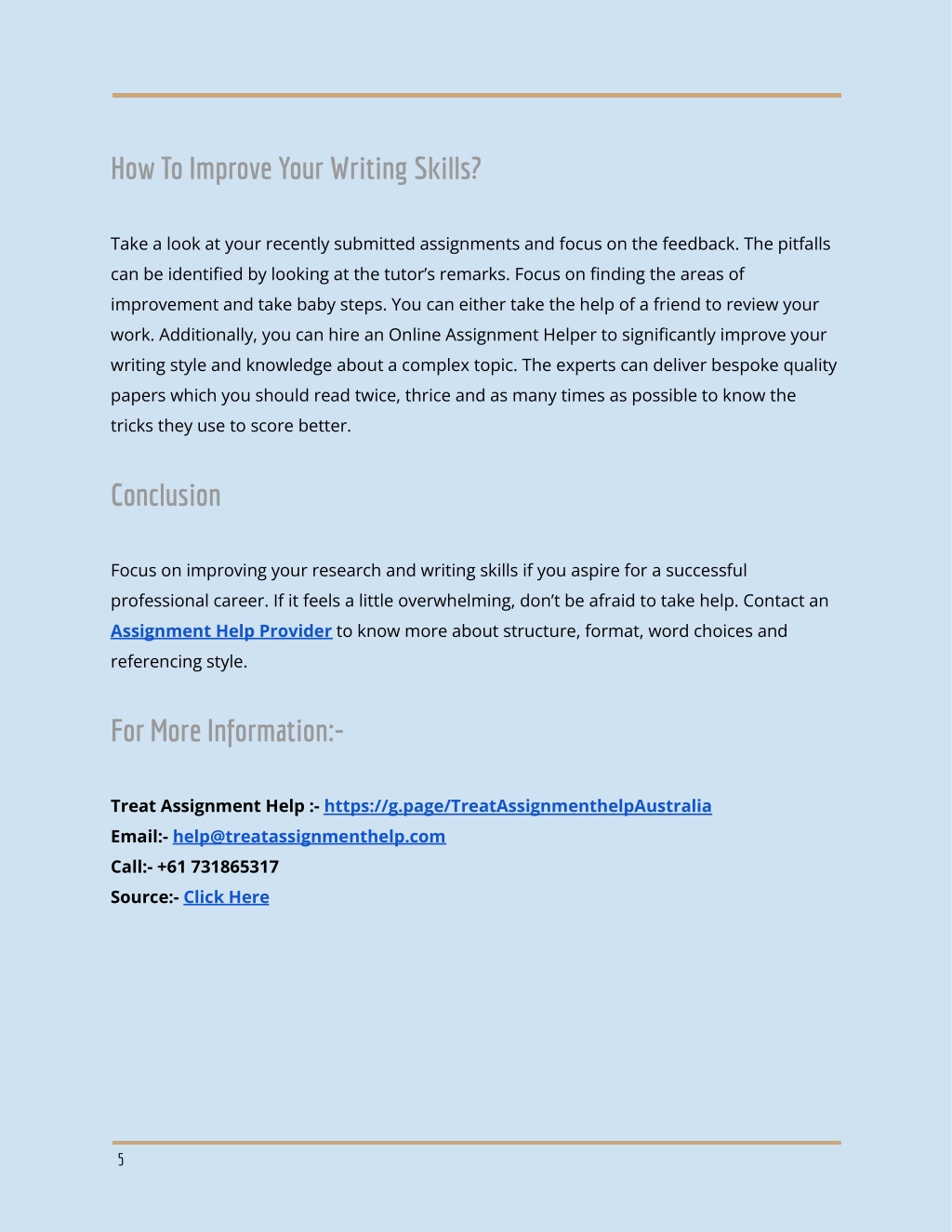 How To Improve Your Writing Skills?

Take a look at your recently submitted assignments and focus on the feedback. The pitfalls can be identified by looking at the tutor's remarks. Focus on finding the areas of improvement and take baby steps. You can either take the help of a friend to review your work. Additionally, you can hire an Online Assignment Helper to significantly improve your writing style and knowledge about a complex topic. The experts can deliver bespoke quality papers which you should read twice, thrice and as many times as possible to know the tricks they use to score better.

Conclusion

Focus on improving your research and writing skills if you aspire for a successful professional career. If it feels a little overwhelming, don't be afraid to take help. Contact an Assignment Help Provider to know more about structure, format, word choices and referencing style.

For More Information:-

Treat Assignment Help :- https://g.page/TreatAssignmenthelpAustralia
Email:- help@treatassignmenthelp.com
Call:- +61 731865317
Source:- Click Here

5